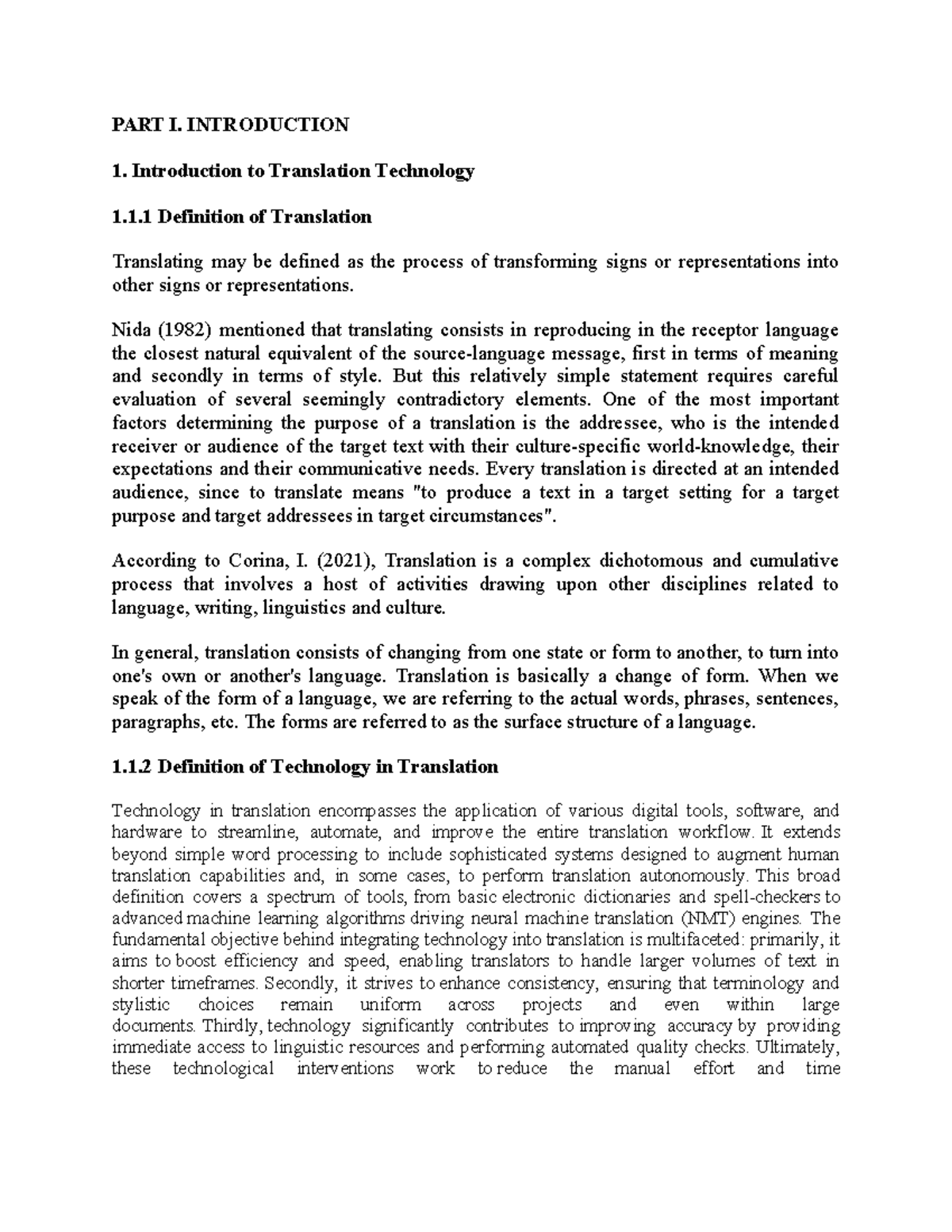 PART I. INTRODUCTION

1. Introduction to Translation Technology

1.1.1 Definition of Translation

Translating may be defined as the process of transforming signs or representations into other signs or representations.

Nida (1982) mentioned that translating consists in reproducing in the receptor language the closest natural equivalent of the source-language message, first in terms of meaning and secondly in terms of style. But this relatively simple statement requires careful evaluation of several seemingly contradictory elements. One of the most important factors determining the purpose of a translation is the addressee, who is the intended receiver or audience of the target text with their culture-specific world-knowledge, their expectations and their communicative needs. Every translation is directed at an intended audience, since to translate means "to produce a text in a target setting for a target purpose and target addressees in target circumstances".

According to Corina, I. (2021), Translation is a complex dichotomous and cumulative process that involves a host of activities drawing upon other disciplines related to language, writing, linguistics and culture.

In general, translation consists of changing from one state or form to another, to turn into one's own or another's language. Translation is basically a change of form. When we speak of the form of a language, we are referring to the actual words, phrases, sentences, paragraphs, etc. The forms are referred to as the surface structure of a language.

1.1.2 Definition of Technology in Translation

Technology in translation encompasses the application of various digital tools, software, and hardware to streamline, automate, and improve the entire translation workflow. It extends beyond simple word processing to include sophisticated systems designed to augment human translation capabilities and, in some cases, to perform translation autonomously. This broad definition covers a spectrum of tools, from basic electronic dictionaries and spell-checkers to advanced machine learning algorithms driving neural machine translation (NMT) engines. The fundamental objective behind integrating technology into translation is multifaceted: primarily, it aims to boost efficiency and speed, enabling translators to handle larger volumes of text in shorter timeframes. Secondly, it strives to enhance consistency, ensuring that terminology and stylistic choices remain uniform across projects and even within large documents. Thirdly, technology significantly contributes to improving accuracy by providing immediate access to linguistic resources and performing automated quality checks. Ultimately, these technological interventions work to reduce the manual effort and time